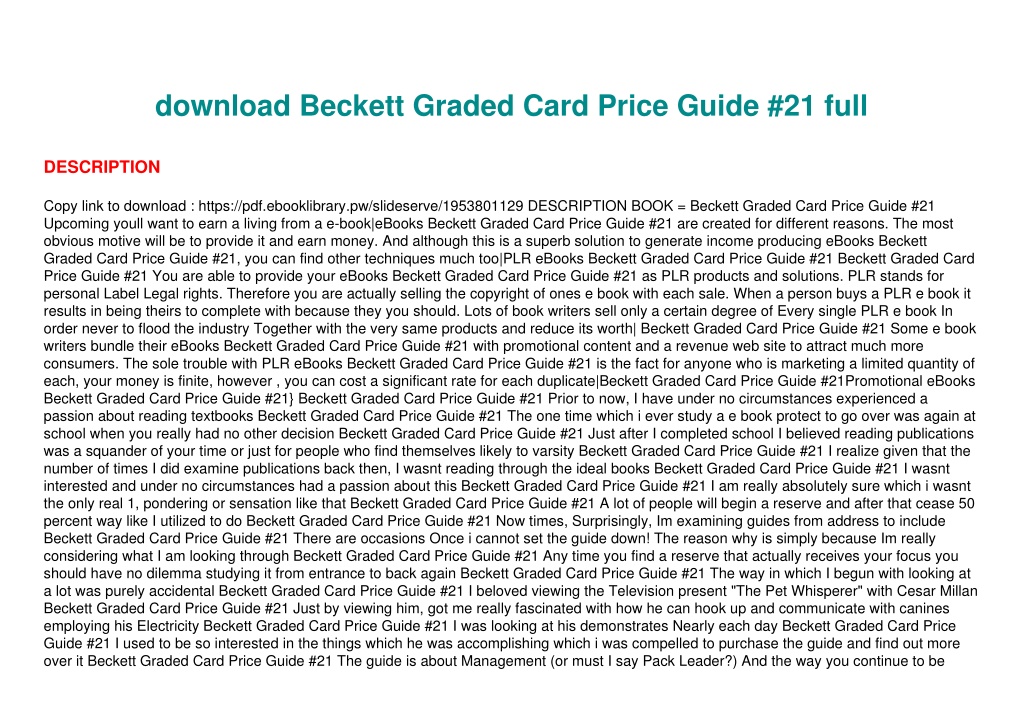 download Beckett Graded Card Price Guide #21 full

DESCRIPTION

Copy link to download : https://pdf.ebooklibrary.pw/slideserve/1953801129 DESCRIPTION BOOK = Beckett Graded Card Price Guide #21 Upcoming youll want to earn a living from a e-book|eBooks Beckett Graded Card Price Guide #21 are created for different reasons. The most obvious motive will be to provide it and earn money. And although this is a superb solution to generate income producing eBooks Beckett Graded Card Price Guide #21, you can find other techniques much too|PLR eBooks Beckett Graded Card Price Guide #21 Beckett Graded Card Price Guide #21 You are able to provide your eBooks Beckett Graded Card Price Guide #21 as PLR products and solutions. PLR stands for personal Label Legal rights. Therefore you are actually selling the copyright of ones e book with each sale. When a person buys a PLR e book it results in being theirs to complete with because they you should. Lots of book writers sell only a certain degree of Every single PLR e book In order never to flood the industry Together with the very same products and reduce its worth| Beckett Graded Card Price Guide #21 Some e book writers bundle their eBooks Beckett Graded Card Price Guide #21 with promotional content and a revenue web site to attract much more consumers. The sole trouble with PLR eBooks Beckett Graded Card Price Guide #21 is the fact for anyone who is marketing a limited quantity of each, your money is finite, however , you can cost a significant rate for each duplicate|Beckett Graded Card Price Guide #21Promotional eBooks Beckett Graded Card Price Guide #21} Beckett Graded Card Price Guide #21 Prior to now, I have under no circumstances experienced a passion about reading textbooks Beckett Graded Card Price Guide #21 The one time which i ever study a e book protect to go over was again at school when you really had no other decision Beckett Graded Card Price Guide #21 Just after I completed school I believed reading publications was a squander of your time or just for people who find themselves likely to varsity Beckett Graded Card Price Guide #21 I realize given that the number of times I did examine publications back then, I wasnt reading through the ideal books Beckett Graded Card Price Guide #21 I wasnt interested and under no circumstances had a passion about this Beckett Graded Card Price Guide #21 I am really absolutely sure which i wasnt the only real 1, pondering or sensation like that Beckett Graded Card Price Guide #21 A lot of people will begin a reserve and after that cease 50 percent way like I utilized to do Beckett Graded Card Price Guide #21 Now times, Surprisingly, Im examining guides from address to include Beckett Graded Card Price Guide #21 There are occasions Once i cannot set the guide down! The reason why is simply because Im really considering what I am looking through Beckett Graded Card Price Guide #21 Any time you find a reserve that actually receives your focus you should have no dilemma studying it from entrance to back again Beckett Graded Card Price Guide #21 The way in which I begun with looking at a lot was purely accidental Beckett Graded Card Price Guide #21 I beloved viewing the Television present "The Pet Whisperer" with Cesar Millan Beckett Graded Card Price Guide #21 Just by viewing him, got me really fascinated with how he can hook up and communicate with canines employing his Electricity Beckett Graded Card Price Guide #21 I was looking at his demonstrates Nearly each day Beckett Graded Card Price Guide #21 I used to be so interested in the things which he was accomplishing which i was compelled to purchase the guide and find out more over it Beckett Graded Card Price Guide #21 The guide is about Management (or must I say Pack Leader?) And the way you continue to be